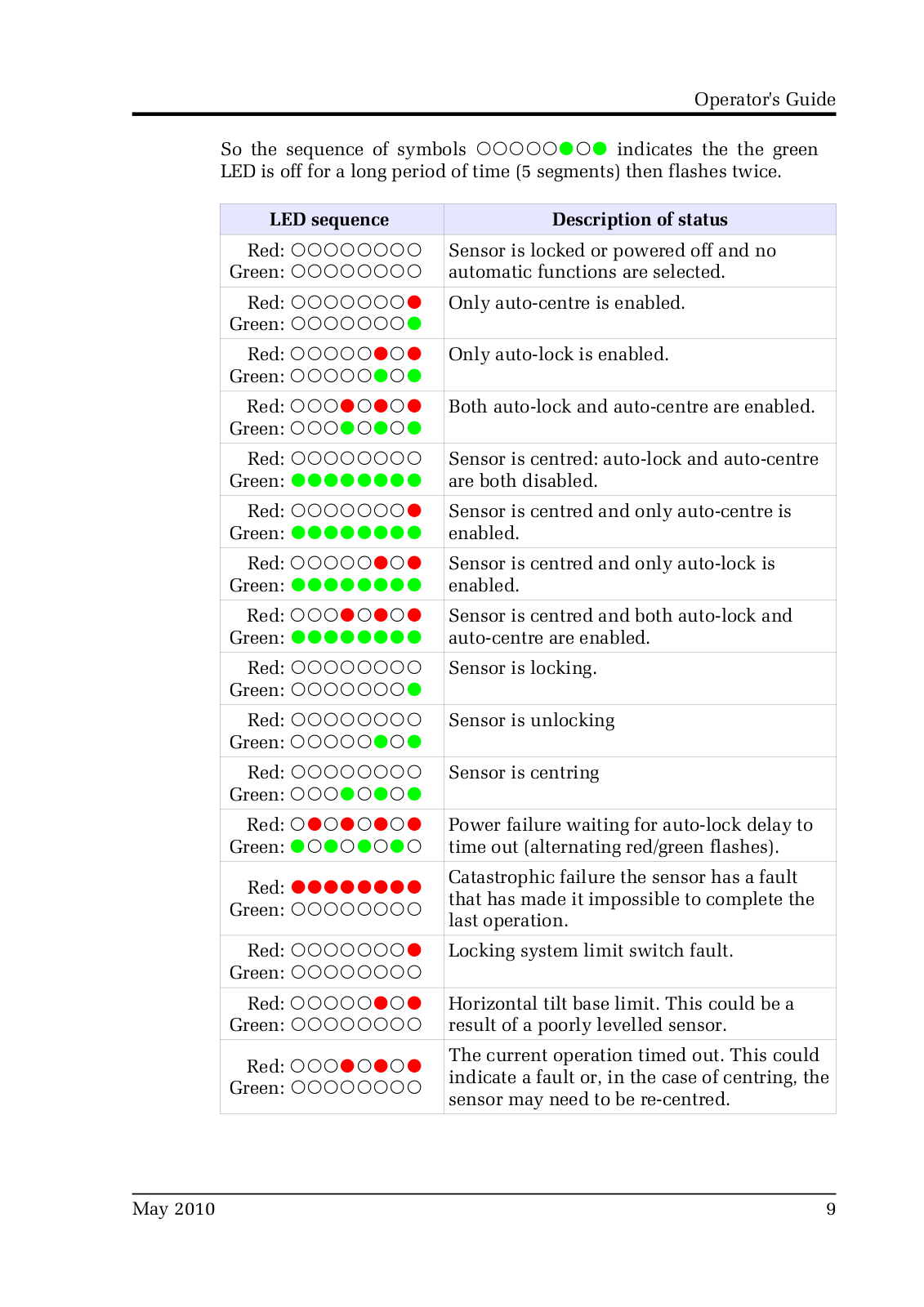 Operator's Guide

So the sequence of symbols ○○○○○●○● indicates the the green LED is off for a long period of time (5 segments) then flashes twice.

| LED sequence | Description of status |
|---|---|
| Red: ○○○○○○○○ Green: ○○○○○○○○ | Sensor is locked or powered off and no automatic functions are selected. |
| Red: ○○○○○○○● Green: ○○○○○○○● | Only auto-centre is enabled. |
| Red: ○○○○○●○● Green: ○○○○○●○● | Only auto-lock is enabled. |
| Red: ○○○●○●○● Green: ○○○●○●○● | Both auto-lock and auto-centre are enabled. |
| Red: ○○○○○○○○ Green: ●●●●●●●● | Sensor is centred: auto-lock and auto-centre are both disabled. |
| Red: ○○○○○○○● Green: ●●●●●●●● | Sensor is centred and only auto-centre is enabled. |
| Red: ○○○○○●○● Green: ●●●●●●●● | Sensor is centred and only auto-lock is enabled. |
| Red: ○○○●○●○● Green: ●●●●●●●● | Sensor is centred and both auto-lock and auto-centre are enabled. |
| Red: ○○○○○○○○ Green: ○○○○○○○● | Sensor is locking. |
| Red: ○○○○○○○○ Green: ○○○○○●○● | Sensor is unlocking |
| Red: ○○○○○○○○ Green: ○○○●○●○● | Sensor is centring |
| Red: ○●○●○●○● Green: ●○●○●○●○ | Power failure waiting for auto-lock delay to time out (alternating red/green flashes). |
| Red: ●●●●●●●● Green: ○○○○○○○○ | Catastrophic failure the sensor has a fault that has made it impossible to complete the last operation. |
| Red: ○○○○○○○● Green: ○○○○○○○○ | Locking system limit switch fault. |
| Red: ○○○○○●○● Green: ○○○○○○○○ | Horizontal tilt base limit. This could be a result of a poorly levelled sensor. |
| Red: ○○○●○●○● Green: ○○○○○○○○ | The current operation timed out. This could indicate a fault or, in the case of centring, the sensor may need to be re-centred. |

May 2010 9